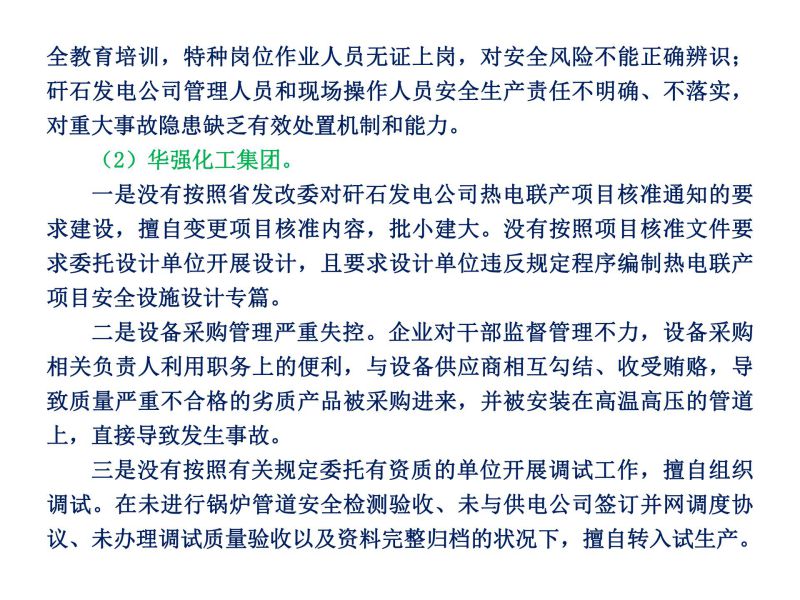 全教育培训，特种岗位作业人员无证上岗，对安全风险不能正确辨识；矸石发电公司管理人员和现场操作人员安全生产责任不明确、不落实，对重大事故隐患缺乏有效处置机制和能力。

（2）华强化工集团。

一是没有按照省发改委对矸石发电公司热电联产项目核准通知的要求建设，擅自变更项目核准内容，批小建大。没有按照项目核准文件要求委托设计单位开展设计，且要求设计单位违反规定程序编制热电联产项目安全设施设计专篇。

二是设备采购管理严重失控。企业对干部监督管理不力，设备采购相关负责人利用职务上的便利，与设备供应商相互勾结、收受贿赂，导致质量严重不合格的劣质产品被采购进来，并被安装在高温高压的管道上，直接导致发生事故。

三是没有按照有关规定委托有资质的单位开展调试工作，擅自组织调试。在未进行锅炉管道安全检测验收、未与供电公司签订并网调度协议、未办理调试质量验收以及资料完整归档的状况下，擅自转入试生产。